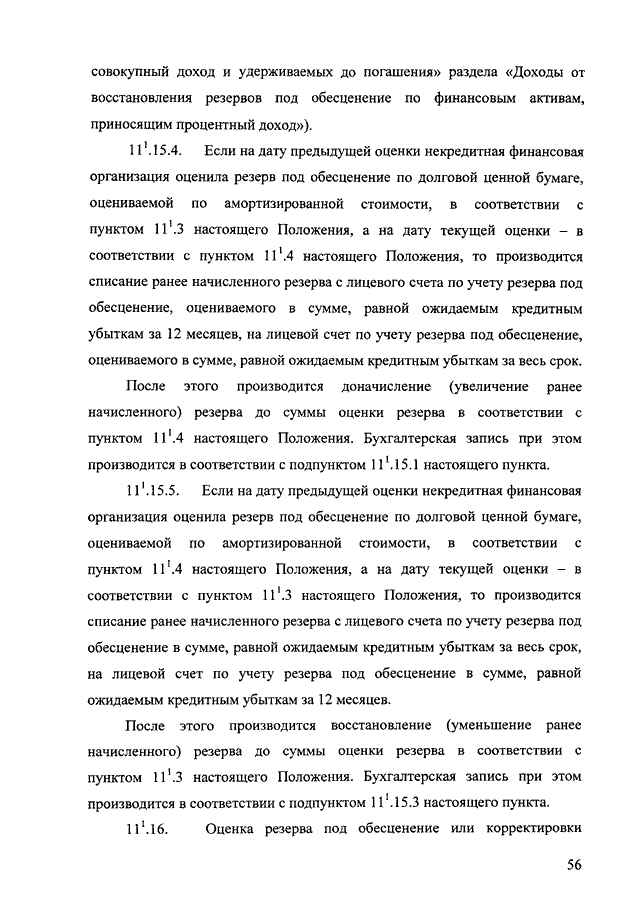 совокупный доход и удерживаемых до погашения» раздела «Доходы от восстановления резервов под обесценение по финансовым активам, приносящим процентный доход»).

$11^1$.15.4. Если на дату предыдущей оценки некредитная финансовая организация оценила резерв под обесценение по долговой ценной бумаге, оцениваемой по амортизированной стоимости, в соответствии с пунктом $11^1$.3 настоящего Положения, а на дату текущей оценки – в соответствии с пунктом $11^1$.4 настоящего Положения, то производится списание ранее начисленного резерва с лицевого счета по учету резерва под обесценение, оцениваемого в сумме, равной ожидаемым кредитным убыткам за 12 месяцев, на лицевой счет по учету резерва под обесценение, оцениваемого в сумме, равной ожидаемым кредитным убыткам за весь срок.

После этого производится доначисление (увеличение ранее начисленного) резерва до суммы оценки резерва в соответствии с пунктом $11^1$.4 настоящего Положения. Бухгалтерская запись при этом производится в соответствии с подпунктом $11^1$.15.1 настоящего пункта.

$11^1$.15.5. Если на дату предыдущей оценки некредитная финансовая организация оценила резерв под обесценение по долговой ценной бумаге, оцениваемой по амортизированной стоимости, в соответствии с пунктом $11^1$.4 настоящего Положения, а на дату текущей оценки – в соответствии с пунктом $11^1$.3 настоящего Положения, то производится списание ранее начисленного резерва с лицевого счета по учету резерва под обесценение в сумме, равной ожидаемым кредитным убыткам за весь срок, на лицевой счет по учету резерва под обесценение в сумме, равной ожидаемым кредитным убыткам за 12 месяцев.

После этого производится восстановление (уменьшение ранее начисленного) резерва до суммы оценки резерва в соответствии с пунктом $11^1$.3 настоящего Положения. Бухгалтерская запись при этом производится в соответствии с подпунктом $11^1$.15.3 настоящего пункта.

$11^1$.16. Оценка резерва под обесценение или корректировки

56